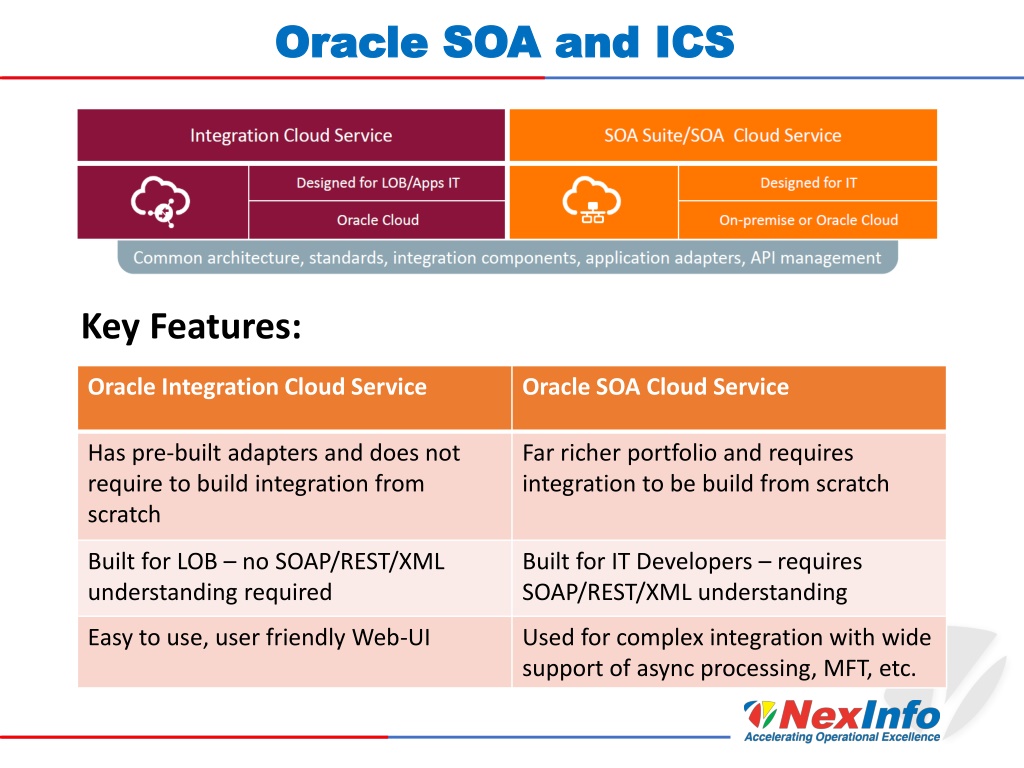 Oracle SOA and ICS

Integration Cloud Service

Designed for LOB/Apps IT

Oracle Cloud

SOA Suite/SOA Cloud Service

Designed for IT

On-premise or Oracle Cloud

Common architecture, standards, integration components, application adapters, API management

Key Features:

| Oracle Integration Cloud Service | Oracle SOA Cloud Service |
|---|---|
| Has pre-built adapters and does not require to build integration from scratch | Far richer portfolio and requires integration to be build from scratch |
| Built for LOB – no SOAP/REST/XML understanding required | Built for IT Developers – requires SOAP/REST/XML understanding |
| Easy to use, user friendly Web-UI | Used for complex integration with wide support of async processing, MFT, etc. |

NexInfo
Accelerating Operational Excellence